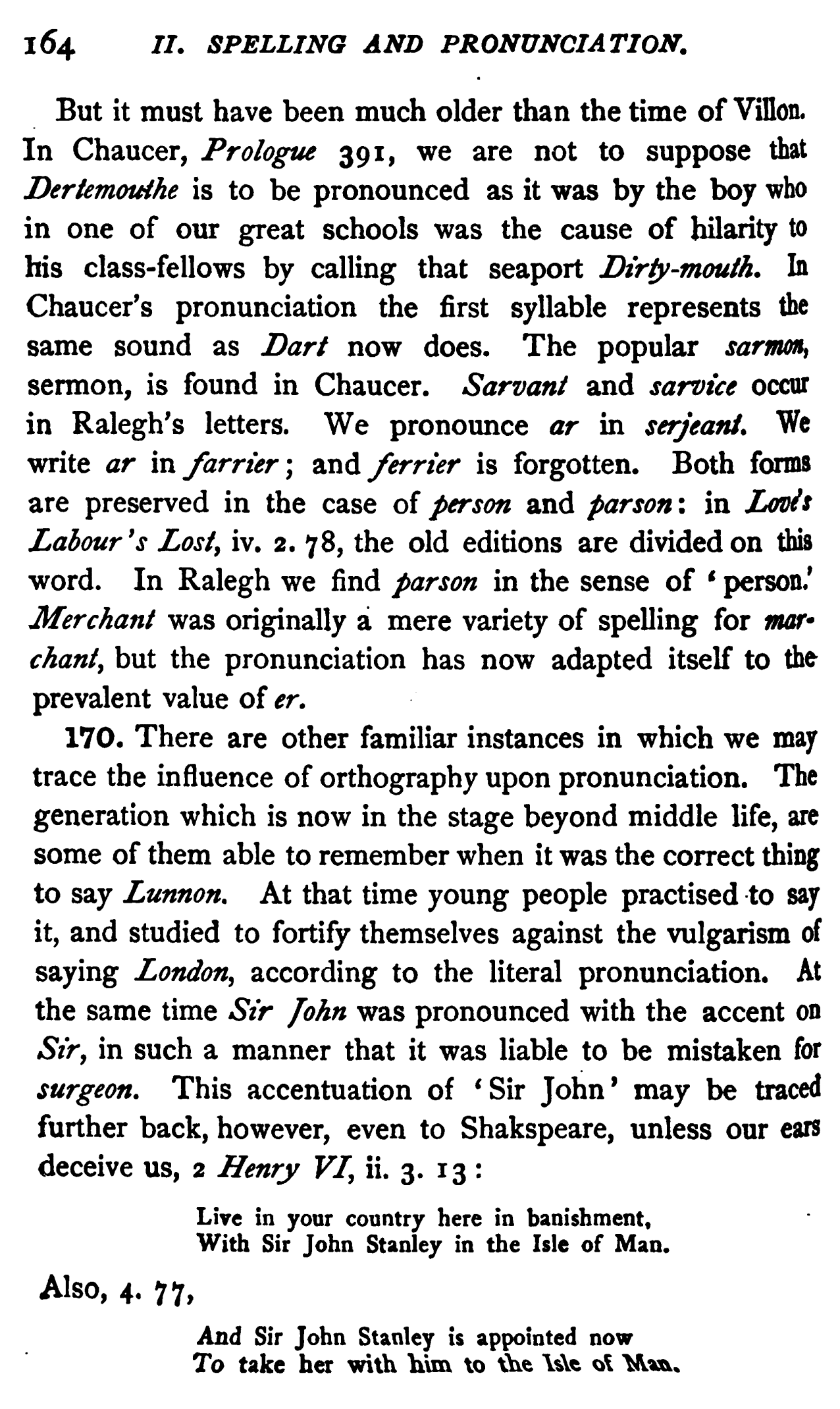 164 II. SPELLING AND PRONUNCIATION.

But it must have been much older than the time of Villon. In Chaucer, Prologue 391, we are not to suppose that Dertemouthe is to be pronounced as it was by the boy who in one of our great schools was the cause of hilarity to his class-fellows by calling that seaport Dirty-mouth. In Chaucer's pronunciation the first syllable represents the same sound as Dart now does. The popular sarmon, sermon, is found in Chaucer. Sarvant and sarvice occur in Ralegh's letters. We pronounce ar in serjeant. We write ar in farrier; and ferrier is forgotten. Both forms are preserved in the case of person and parson: in Love's Labour's Lost, iv. 2. 78, the old editions are divided on this word. In Ralegh we find parson in the sense of 'person.' Merchant was originally a mere variety of spelling for marchant, but the pronunciation has now adapted itself to the prevalent value of er.

170. There are other familiar instances in which we may trace the influence of orthography upon pronunciation. The generation which is now in the stage beyond middle life, are some of them able to remember when it was the correct thing to say Lunnon. At that time young people practised to say it, and studied to fortify themselves against the vulgarism of saying London, according to the literal pronunciation. At the same time Sir John was pronounced with the accent on Sir, in such a manner that it was liable to be mistaken for surgeon. This accentuation of 'Sir John' may be traced further back, however, even to Shakspeare, unless our ears deceive us, 2 Henry VI, ii. 3. 13:

Live in your country here in banishment,
With Sir John Stanley in the Isle of Man.

Also, 4. 77,

And Sir John Stanley is appointed now
To take her with him to the Isle of Man.